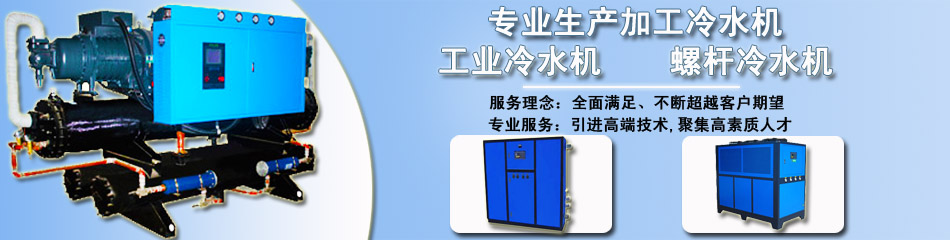 专业生产加工冷水机
工业冷水机　　螺杆冷水机
服务理念：全面满足、不断超越客户期望
专业服务：引进高端技术，聚集高素质人才